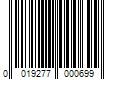 0 019277 000699